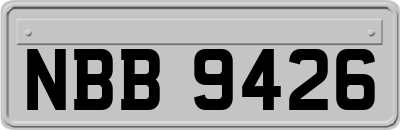 NBB 9426